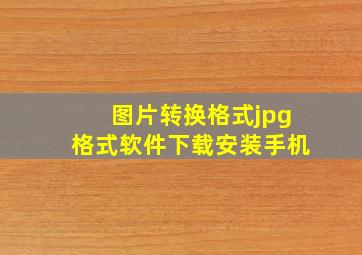 图片转换格式jpg
格式软件下载安装手机